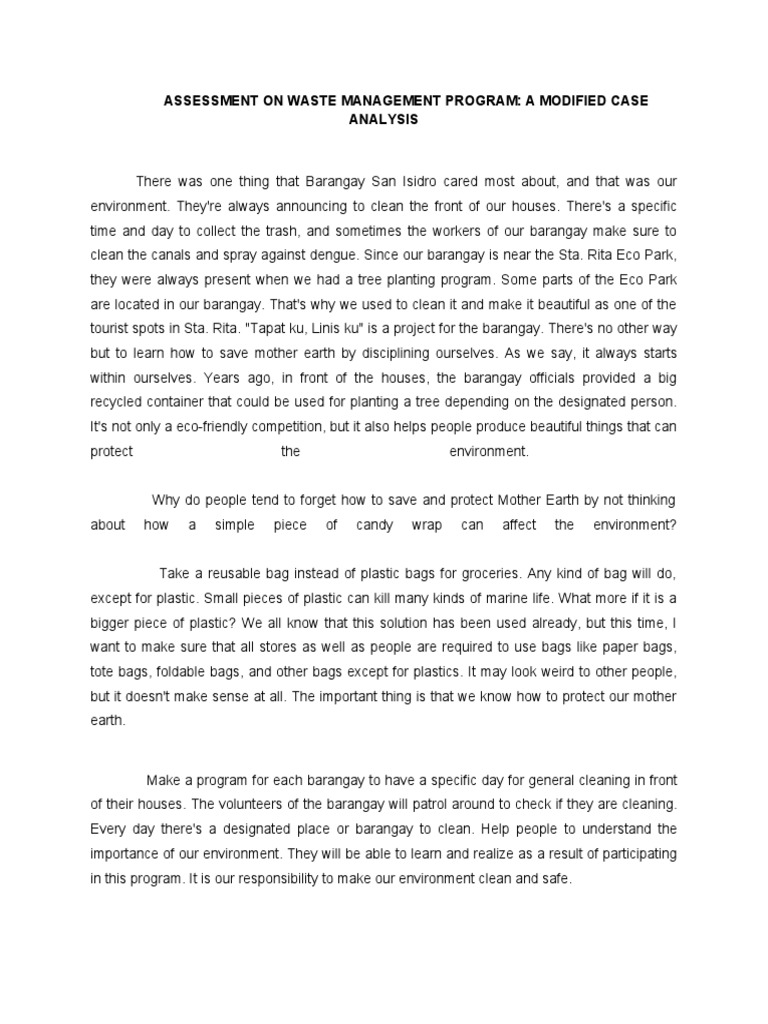 ASSESSMENT ON WASTE MANAGEMENT PROGRAM: A MODIFIED CASE ANALYSIS

There was one thing that Barangay San Isidro cared most about, and that was our environment. They're always announcing to clean the front of our houses. There's a specific time and day to collect the trash, and sometimes the workers of our barangay make sure to clean the canals and spray against dengue. Since our barangay is near the Sta. Rita Eco Park, they were always present when we had a tree planting program. Some parts of the Eco Park are located in our barangay. That's why we used to clean it and make it beautiful as one of the tourist spots in Sta. Rita. "Tapat ku, Linis ku" is a project for the barangay. There's no other way but to learn how to save mother earth by disciplining ourselves. As we say, it always starts within ourselves. Years ago, in front of the houses, the barangay officials provided a big recycled container that could be used for planting a tree depending on the designated person. It's not only a eco-friendly competition, but it also helps people produce beautiful things that can protect the environment.

Why do people tend to forget how to save and protect Mother Earth by not thinking about how a simple piece of candy wrap can affect the environment?

Take a reusable bag instead of plastic bags for groceries. Any kind of bag will do, except for plastic. Small pieces of plastic can kill many kinds of marine life. What more if it is a bigger piece of plastic? We all know that this solution has been used already, but this time, I want to make sure that all stores as well as people are required to use bags like paper bags, tote bags, foldable bags, and other bags except for plastics. It may look weird to other people, but it doesn't make sense at all. The important thing is that we know how to protect our mother earth.

Make a program for each barangay to have a specific day for general cleaning in front of their houses. The volunteers of the barangay will patrol around to check if they are cleaning. Every day there's a designated place or barangay to clean. Help people to understand the importance of our environment. They will be able to learn and realize as a result of participating in this program. It is our responsibility to make our environment clean and safe.